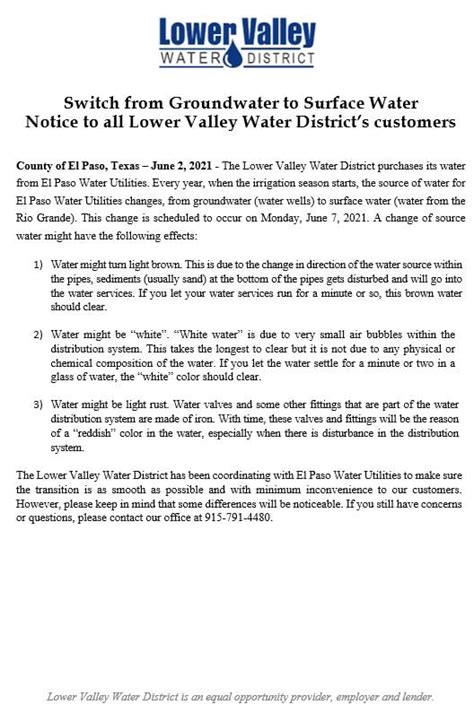 Lower Valley
WATER DISTRICT

Switch from Groundwater to Surface Water
Notice to all Lower Valley Water District's customers

County of El Paso, Texas – June 2, 2021 - The Lower Valley Water District purchases its water from El Paso Water Utilities. Every year, when the irrigation season starts, the source of water for El Paso Water Utilities changes, from groundwater (water wells) to surface water (water from the Rio Grande). This change is scheduled to occur on Monday, June 7, 2021. A change of source water might have the following effects:

1) Water might turn light brown. This is due to the change in direction of the water source within the pipes, sediments (usually sand) at the bottom of the pipes gets disturbed and will go into the water services. If you let your water services run for a minute or so, this brown water should clear.

2) Water might be "white". "White water" is due to very small air bubbles within the distribution system. This takes the longest to clear but it is not due to any physical or chemical composition of the water. If you let the water settle for a minute or two in a glass of water, the "white" color should clear.

3) Water might be light rust. Water valves and some other fittings that are part of the water distribution system are made of iron. With time, these valves and fittings will be the reason of a "reddish" color in the water, especially when there is disturbance in the distribution system.

The Lower Valley Water District has been coordinating with El Paso Water Utilities to make sure the transition is as smooth as possible and with minimum inconvenience to our customers. However, please keep in mind that some differences will be noticeable. If you still have concerns or questions, please contact our office at 915-791-4480.

Lower Valley Water District is an equal opportunity provider, employer and lender.